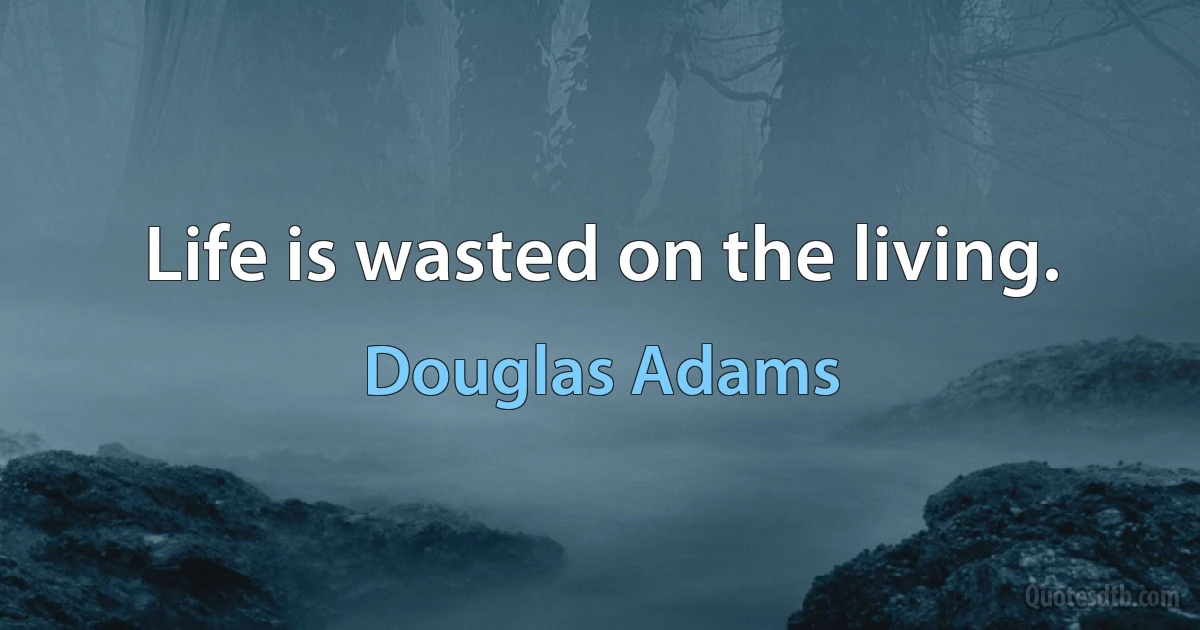 Life is wasted on the living.

Douglas Adams

Quotesdtb.com